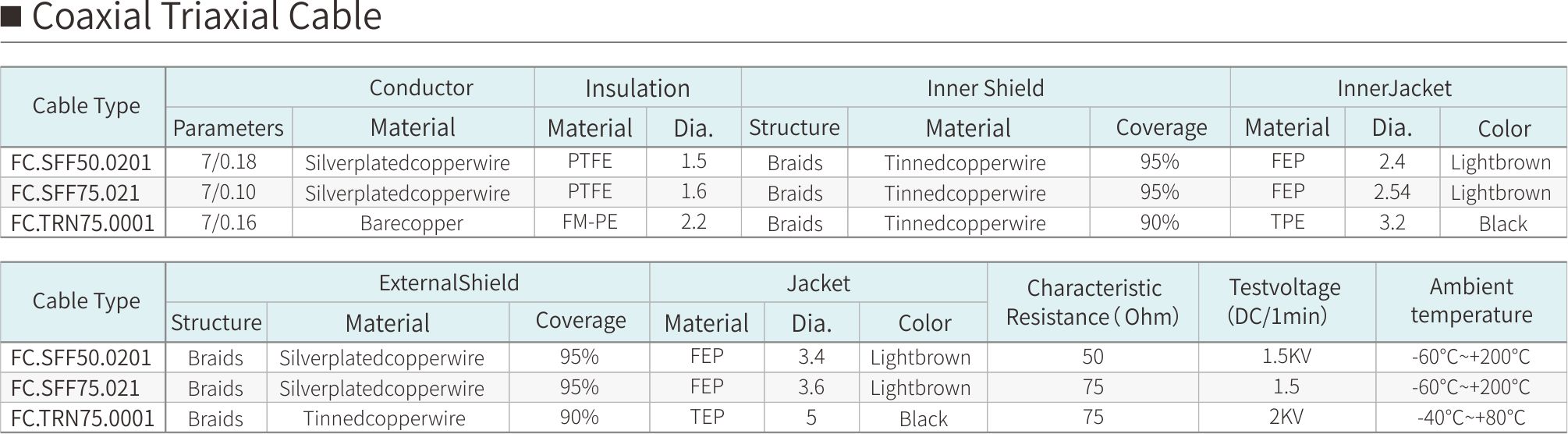 ■ Coaxial Triaxial Cable

| Cable Type | Conductor | | Insulation | | Inner Shield | | | InnerJacket | | |
|---|---|---|---|---|---|---|---|---|---|---|
| | Parameters | Material | Material | Dia. | Structure | Material | Coverage | Material | Dia. | Color |
| FC.SFF50.0201 | 7/0.18 | Silverplatedcopperwire | PTFE | 1.5 | Braids | Tinnedcopperwire | 95% | FEP | 2.4 | Lightbrown |
| FC.SFF75.021 | 7/0.10 | Silverplatedcopperwire | PTFE | 1.6 | Braids | Tinnedcopperwire | 95% | FEP | 2.54 | Lightbrown |
| FC.TRN75.0001 | 7/0.16 | Barecopper | FM-PE | 2.2 | Braids | Tinnedcopperwire | 90% | TPE | 3.2 | Black |

| Cable Type | ExternalShield | | | Jacket | | | Characteristic Resistance ( Ohm) | Testvoltage (DC/1min) | Ambient temperature |
|---|---|---|---|---|---|---|---|---|---|
| | Structure | Material | Coverage | Material | Dia. | Color | | | |
| FC.SFF50.0201 | Braids | Silverplatedcopperwire | 95% | FEP | 3.4 | Lightbrown | 50 | 1.5KV | -60°C~+200°C |
| FC.SFF75.021 | Braids | Silverplatedcopperwire | 95% | FEP | 3.6 | Lightbrown | 75 | 1.5 | -60°C~+200°C |
| FC.TRN75.0001 | Braids | Tinnedcopperwire | 90% | TEP | 5 | Black | 75 | 2KV | -40°C~+80°C |